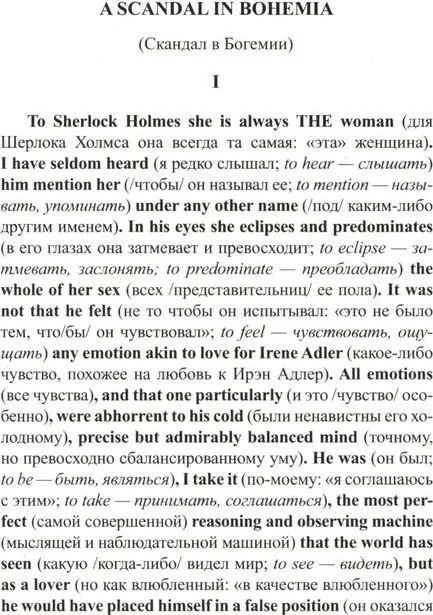 A SCANDAL IN BOHEMIA

(Скандал в Богемии)

I

To Sherlock Holmes she is always THE woman (для Шерлока Холмса она всегда та самая: «эта» женщина). I have seldom heard (я редко слышал; to hear — слышать) him mention her (/чтобы/ он называл ее; to mention — называть, упоминать) under any other name (/под/ каким-либо другим именем). In his eyes she eclipses and predominates (в его глазах она затмевает и превосходит; to eclipse — затмевать, заслонять; to predominate — преобладать) the whole of her sex (всех /представительниц/ ее пола). It was not that he felt (не то чтобы он испытывал: «это не было тем, что/бы/ он чувствовал»; to feel — чувствовать, ощущать) any emotion akin to love for Irene Adler (какое-либо чувство, похожее на любовь к Ирэн Адлер). All emotions (все чувства), and that one particularly (и это /чувство/ особенно), were abhorrent to his cold (были ненавистны его холодному), precise but admirably balanced mind (точному, но превосходно сбалансированному уму). He was (он был; to be — быть, являться), I take it (по-моему: «я соглашаюсь с этим»; to take — принимать, соглашаться), the most perfect (самой совершенной) reasoning and observing machine (мыслящей и наблюдательной машиной) that the world has seen (какую /когда-либо/ видел мир; to see — видеть), but as a lover (но как влюбленный: «в качестве влюбленного») he would have placed himself in a false position (он оказался